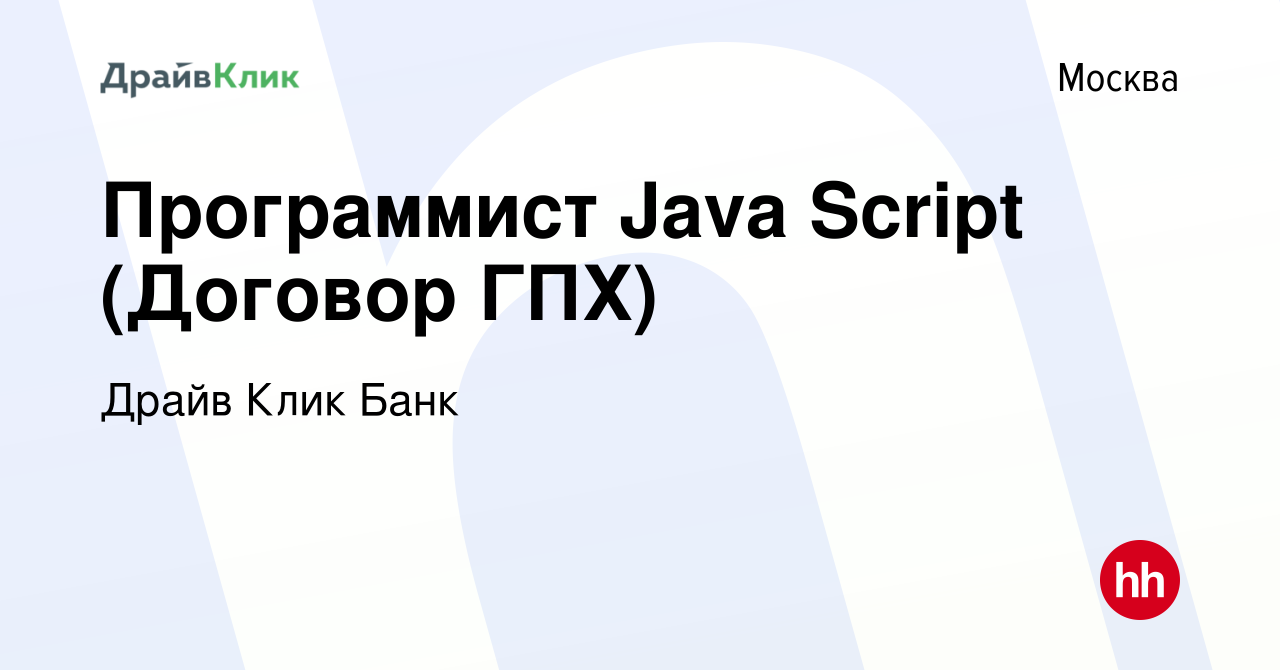 ДрайвКлик

Москва

Программист Java Script (Договор ГПХ)

Драйв Клик Банк

hh